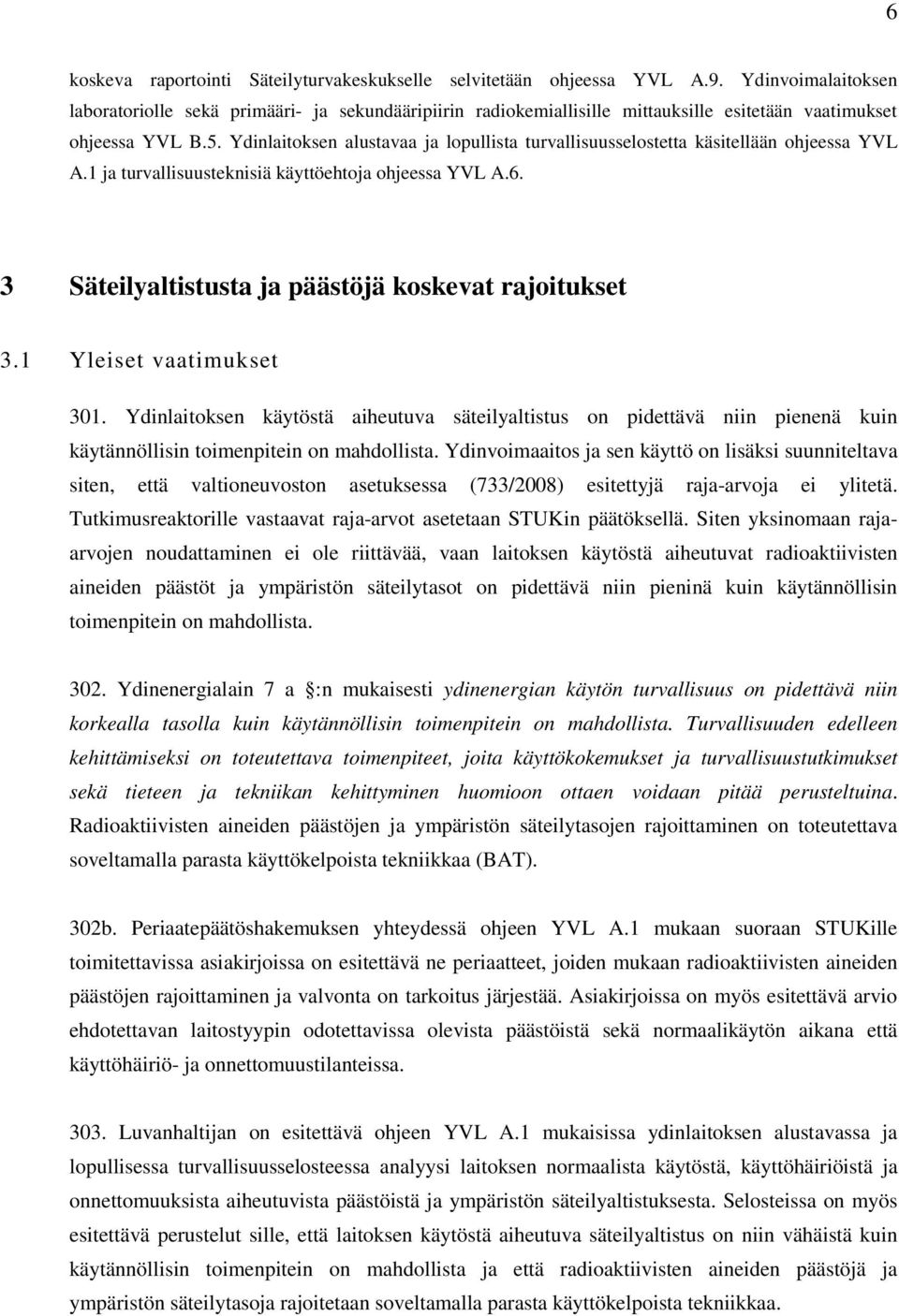 6

koskeva raportointi Säteilyturvakeskukselle selvitetään ohjeessa YVL A.9. Ydinvoimalaitoksen laboratoriolle sekä primääri- ja sekundääripiirin radiokemiallisille mittauksille esitetään vaatimukset ohjeessa YVL B.5. Ydinlaitoksen alustavaa ja lopullista turvallisuusselostetta käsitellään ohjeessa YVL A.1 ja turvallisuusteknisiä käyttöehtoja ohjeessa YVL A.6.

3 Säteilyaltistusta ja päästöjä koskevat rajoitukset

3.1 Yleiset vaatimukset

301. Ydinlaitoksen käytöstä aiheutuva säteilyaltistus on pidettävä niin pienenä kuin käytännöllisin toimenpitein on mahdollista. Ydinvoimaaitos ja sen käyttö on lisäksi suunniteltava siten, että valtioneuvoston asetuksessa (733/2008) esitettyjä raja-arvoja ei ylitetä. Tutkimusreaktorille vastaavat raja-arvot asetetaan STUKin päätöksellä. Siten yksinomaan raja-arvojen noudattaminen ei ole riittävää, vaan laitoksen käytöstä aiheutuvat radioaktiivisten aineiden päästöt ja ympäristön säteilytasot on pidettävä niin pieninä kuin käytännöllisin toimenpitein on mahdollista.

302. Ydinenergialain 7 a :n mukaisesti ydinenergian käytön turvallisuus on pidettävä niin korkealla tasolla kuin käytännöllisin toimenpitein on mahdollista. Turvallisuuden edelleen kehittämiseksi on toteutettava toimenpiteet, joita käyttökokemukset ja turvallisuustutkimukset sekä tieteen ja tekniikan kehittyminen huomioon ottaen voidaan pitää perusteltuina. Radioaktiivisten aineiden päästöjen ja ympäristön säteilytasojen rajoittaminen on toteutettava soveltamalla parasta käyttökelpoista tekniikkaa (BAT).

302b. Periaatepäätöshakemuksen yhteydessä ohjeen YVL A.1 mukaan suoraan STUKille toimitettavissa asiakirjoissa on esitettävä ne periaatteet, joiden mukaan radioaktiivisten aineiden päästöjen rajoittaminen ja valvonta on tarkoitus järjestää. Asiakirjoissa on myös esitettävä arvio ehdotettavan laitostyypin odotettavissa olevista päästöistä sekä normaalikäytön aikana että käyttöhäiriö- ja onnettomuustilanteissa.

303. Luvanhaltijan on esitettävä ohjeen YVL A.1 mukaisissa ydinlaitoksen alustavassa ja lopullisessa turvallisuusselosteessa analyysi laitoksen normaalista käytöstä, käyttöhäiriöistä ja onnettomuuksista aiheutuvista päästöistä ja ympäristön säteilyaltistuksesta. Selosteissa on myös esitettävä perustelut sille, että laitoksen käytöstä aiheutuva säteilyaltistus on niin vähäistä kuin käytännöllisin toimenpitein on mahdollista ja että radioaktiivisten aineiden päästöjä ja ympäristön säteilytasoja rajoitetaan soveltamalla parasta käyttökelpoista tekniikkaa.